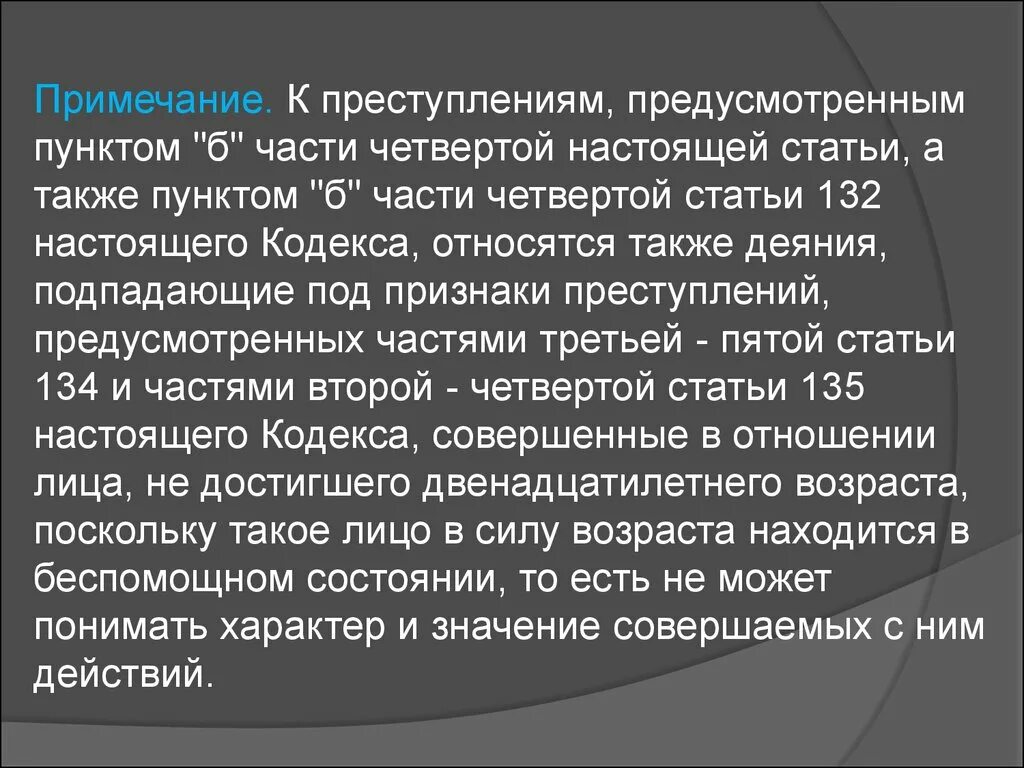 Примечание. К преступлениям, предусмотренным пунктом "б" части четвертой настоящей статьи, а также пунктом "б" части четвертой статьи 132 настоящего Кодекса, относятся также деяния, подпадающие под признаки преступлений, предусмотренных частями третьей - пятой статьи 134 и частями второй - четвертой статьи 135 настоящего Кодекса, совершенные в отношении лица, не достигшего двенадцатилетнего возраста, поскольку такое лицо в силу возраста находится в беспомощном состоянии, то есть не может понимать характер и значение совершаемых с ним действий.